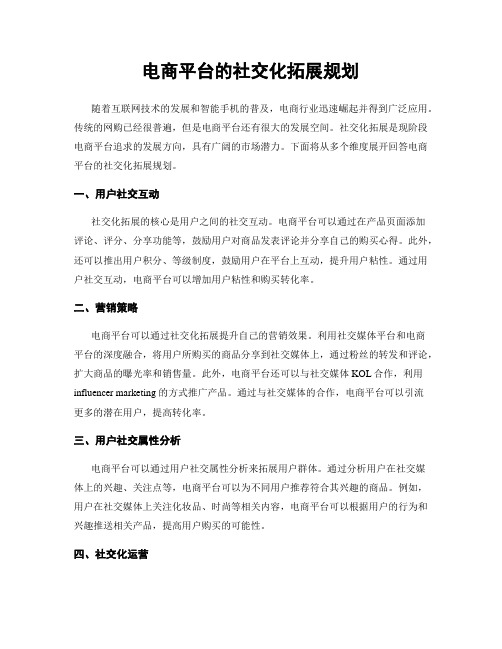 电商平台的社交化拓展规划

随着互联网技术的发展和智能手机的普及，电商行业迅速崛起并得到广泛应用。传统的网购已经很普遍，但是电商平台还有很大的发展空间。社交化拓展是现阶段电商平台追求的发展方向，具有广阔的市场潜力。下面将从多个维度展开回答电商平台的社交化拓展规划。

一、用户社交互动

社交化拓展的核心是用户之间的社交互动。电商平台可以通过在产品页面添加评论、评分、分享功能等，鼓励用户对商品发表评论并分享自己的购买心得。此外，还可以推出用户积分、等级制度，鼓励用户在平台上互动，提升用户粘性。通过用户社交互动，电商平台可以增加用户粘性和购买转化率。

二、营销策略

电商平台可以通过社交化拓展提升自己的营销效果。利用社交媒体平台和电商平台的深度融合，将用户所购买的商品分享到社交媒体上，通过粉丝的转发和评论，扩大商品的曝光率和销售量。此外，电商平台还可以与社交媒体 KOL 合作，利用 influencer marketing 的方式推广产品。通过与社交媒体的合作，电商平台可以引流更多的潜在用户，提高转化率。

三、用户社交属性分析

电商平台可以通过用户社交属性分析来拓展用户群体。通过分析用户在社交媒体上的兴趣、关注点等，电商平台可以为不同用户推荐符合其兴趣的商品。例如，用户在社交媒体上关注化妆品、时尚等相关内容，电商平台可以根据用户的行为和兴趣推送相关产品，提高用户购买的可能性。

四、社交化运营